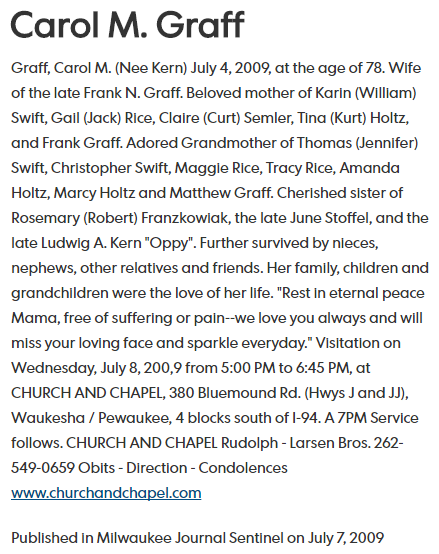 Carol M. Graff

Graff, Carol M. (Nee Kern) July 4, 2009, at the age of 78. Wife of the late Frank N. Graff. Beloved mother of Karin (William) Swift, Gail (Jack) Rice, Claire (Curt) Semler, Tina (Kurt) Holtz, and Frank Graff. Adored Grandmother of Thomas (Jennifer) Swift, Christopher Swift, Maggie Rice, Tracy Rice, Amanda Holtz, Marcy Holtz and Matthew Graff. Cherished sister of Rosemary (Robert) Franzkowiak, the late June Stoffel, and the late Ludwig A. Kern "Oppy". Further survived by nieces, nephews, other relatives and friends. Her family, children and grandchildren were the love of her life. "Rest in eternal peace Mama, free of suffering or pain--we love you always and will miss your loving face and sparkle everyday." Visitation on Wednesday, July 8, 200,9 from 5:00 PM to 6:45 PM, at CHURCH AND CHAPEL, 380 Bluemound Rd. (Hwys J and JJ), Waukesha / Pewaukee, 4 blocks south of I-94. A 7PM Service follows. CHURCH AND CHAPEL Rudolph - Larsen Bros. 262-549-0659 Obits - Direction - Condolences www.churchandchapel.com

Published in Milwaukee Journal Sentinel on July 7, 2009